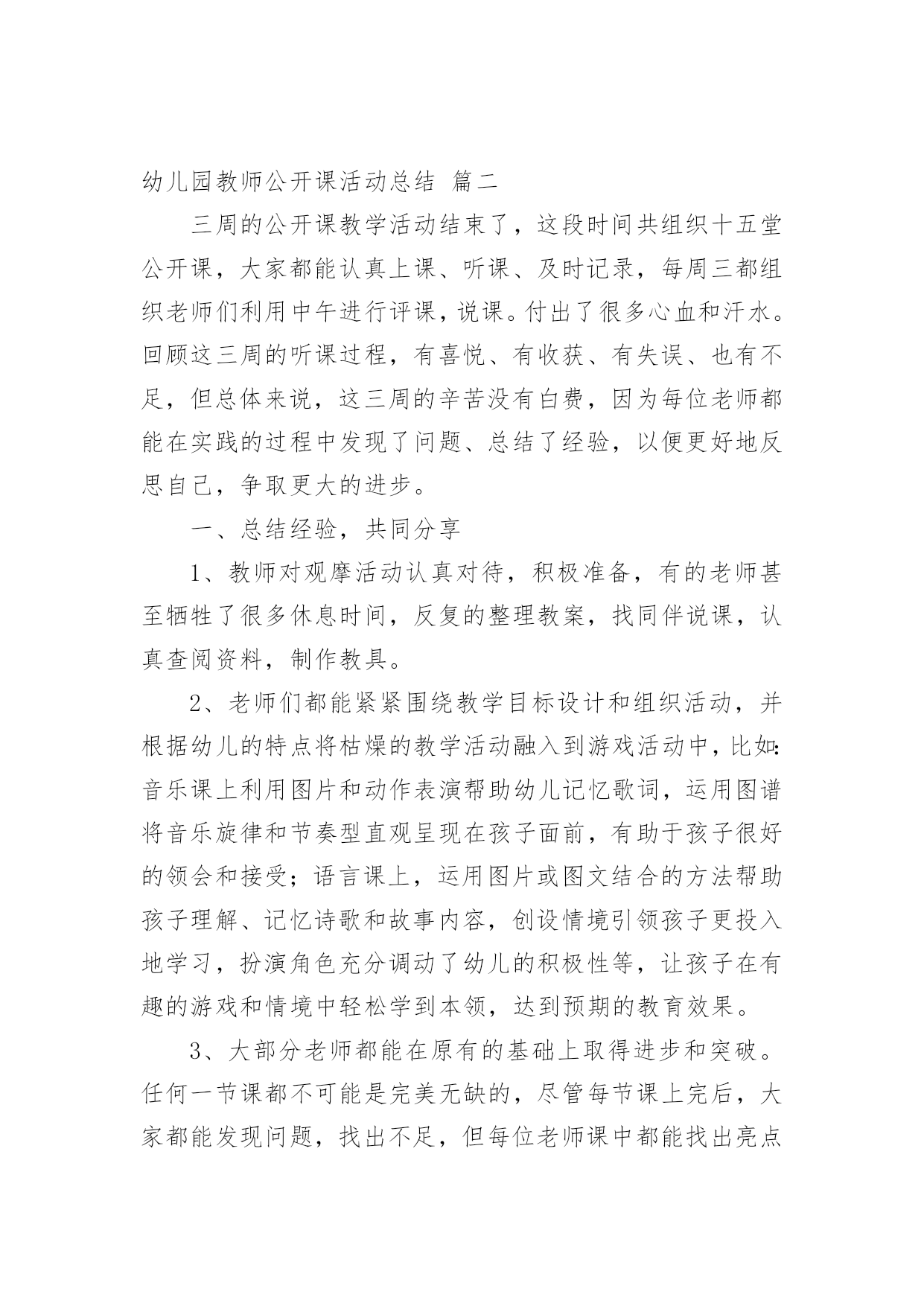 幼儿园教师公开课活动总结 篇二

三周的公开课教学活动结束了，这段时间共组织十五堂公开课，大家都能认真上课、听课、及时记录，每周三都组织老师们利用中午进行评课，说课。付出了很多心血和汗水。回顾这三周的听课过程，有喜悦、有收获、有失误、也有不足，但总体来说，这三周的辛苦没有白费，因为每位老师都能在实践的过程中发现了问题、总结了经验，以便更好地反思自己，争取更大的进步。

一、总结经验，共同分享

1、教师对观摩活动认真对待，积极准备，有的老师甚至牺牲了很多休息时间，反复的整理教案，找同伴说课，认真查阅资料，制作教具。

2、老师们都能紧紧围绕教学目标设计和组织活动，并根据幼儿的特点将枯燥的教学活动融入到游戏活动中，比如：音乐课上利用图片和动作表演帮助幼儿记忆歌词，运用图谱将音乐旋律和节奏型直观呈现在孩子面前，有助于孩子很好的领会和接受；语言课上，运用图片或图文结合的方法帮助孩子理解、记忆诗歌和故事内容，创设情境引领孩子更投入地学习，扮演角色充分调动了幼儿的积极性等，让孩子在有趣的游戏和情境中轻松学到本领，达到预期的教育效果。

3、大部分老师都能在原有的基础上取得进步和突破。任何一节课都不可能是完美无缺的，尽管每节课上完后，大家都能发现问题，找出不足，但每位老师课中都能找出亮点